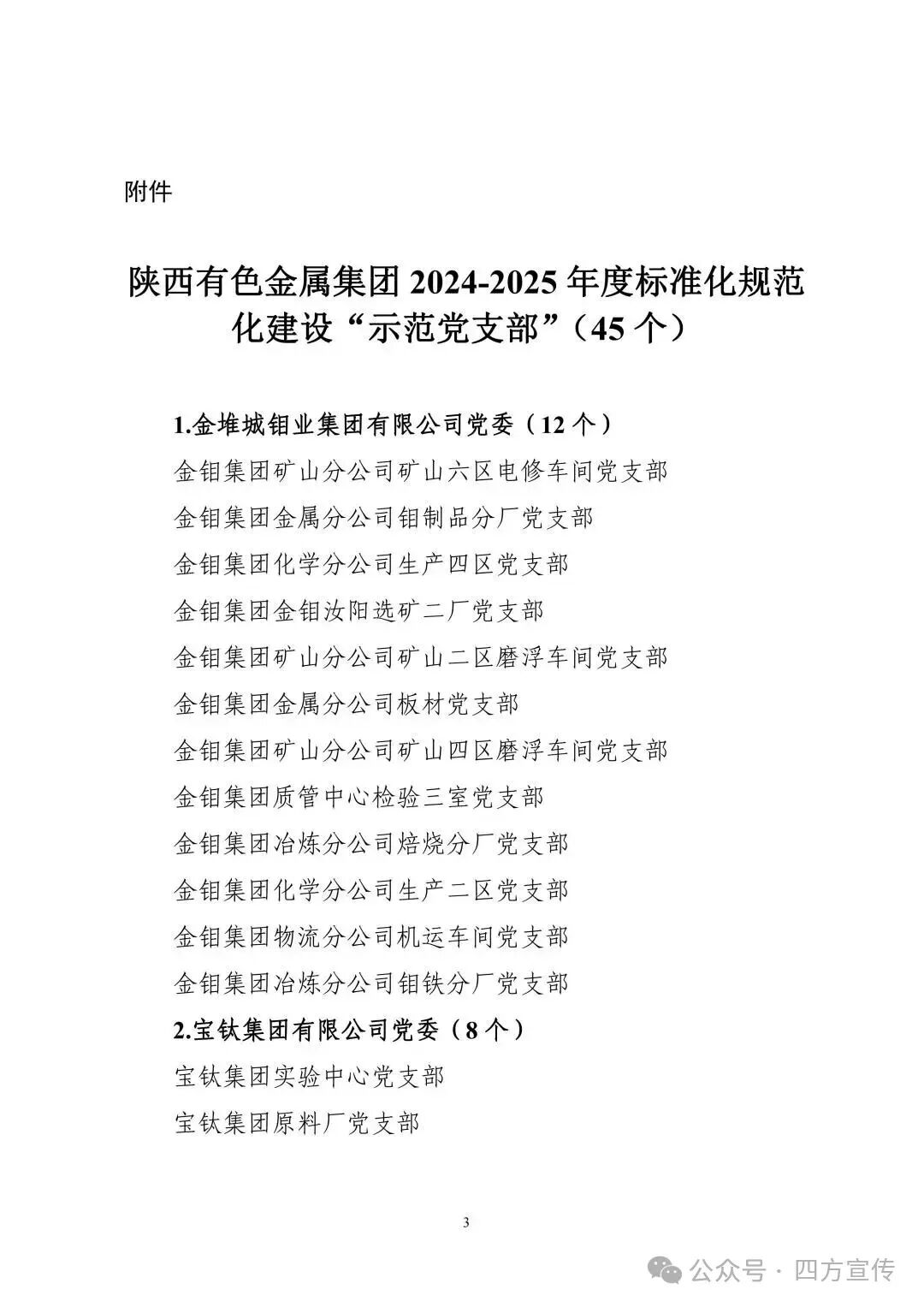 附件

陕西有色金属集团 2024-2025 年度标准化规范化建设“示范党支部”（45 个）

1.金堆城钼业集团有限公司党委（12 个）
金钼集团矿山分公司矿山六区电修车间党支部
金钼集团金属分公司钼制品分厂党支部
金钼集团化学分公司生产四区党支部
金钼集团金钼汝阳选矿二厂党支部
金钼集团矿山分公司矿山二区磨浮车间党支部
金钼集团金属分公司板材党支部
金钼集团矿山分公司矿山四区磨浮车间党支部
金钼集团质管中心检验三室党支部
金钼集团冶炼分公司焙烧分厂党支部
金钼集团化学分公司生产二区党支部
金钼集团物流分公司机运车间党支部
金钼集团冶炼分公司钼铁分厂党支部
2.宝钛集团有限公司党委（8 个）
宝钛集团实验中心党支部
宝钛集团原料厂党支部

3

公众号 · 四方宣传